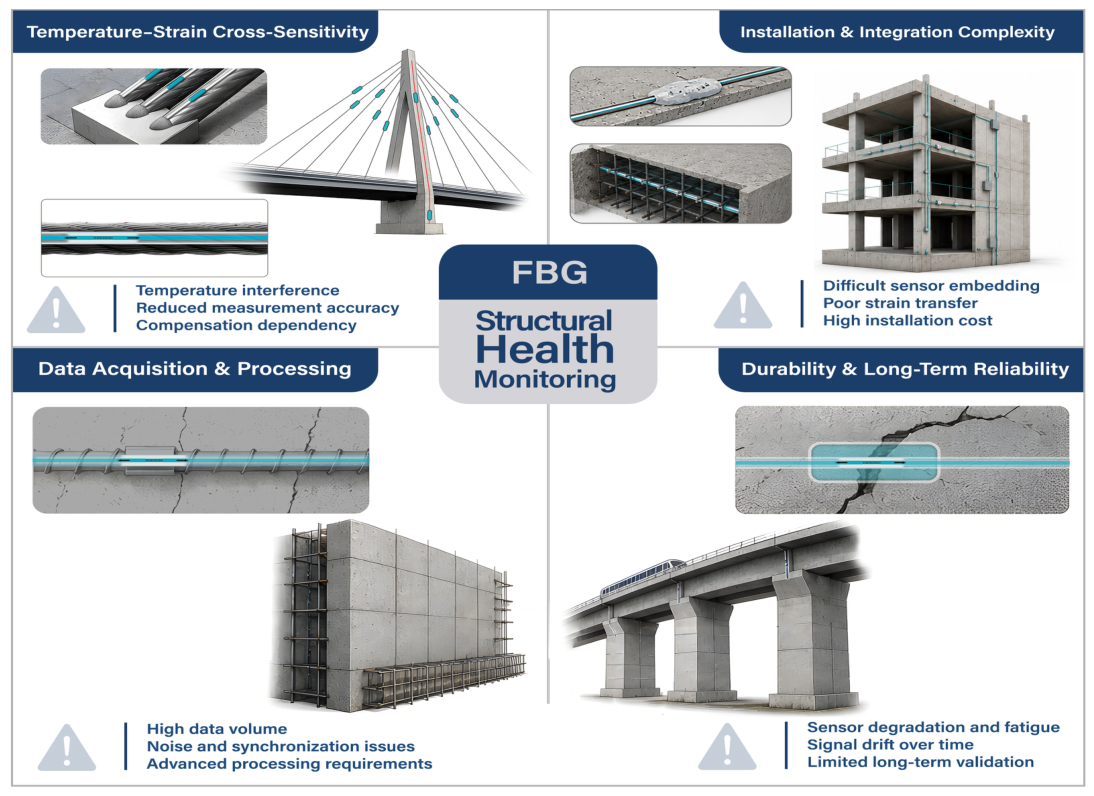 Temperature–Strain Cross-Sensitivity

Temperature interference
Reduced measurement accuracy
Compensation dependency

Installation & Integration Complexity

Difficult sensor embedding
Poor strain transfer
High installation cost

FBG

Structural Health Monitoring

Data Acquisition & Processing

High data volume
Noise and synchronization issues
Advanced processing requirements

Durability & Long-Term Reliability

Sensor degradation and fatigue
Signal drift over time
Limited long-term validation